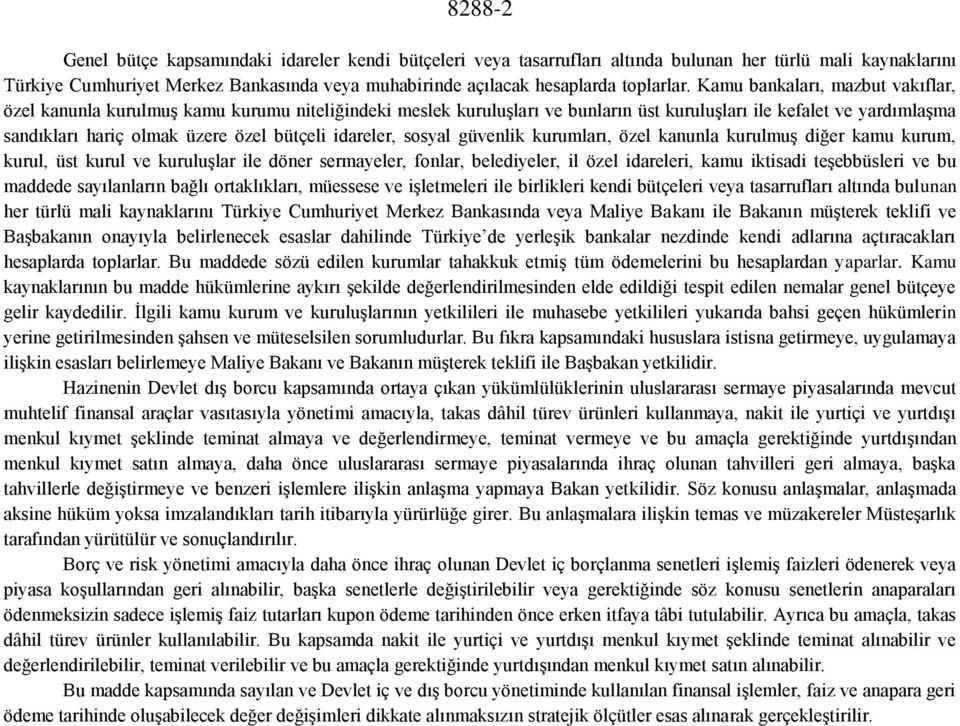 8288-2

Genel bütçe kapsamındaki idareler kendi bütçeleri veya tasarrufları altında bulunan her türlü mali kaynaklarını Türkiye Cumhuriyet Merkez Bankasında veya muhabirinde açılacak hesaplarda toplarlar. Kamu bankaları, mazbut vakıflar, özel kanunla kurulmuş kamu kurumu niteliğindeki meslek kuruluşları ve bunların üst kuruluşları ile kefalet ve yardımlaşma sandıkları hariç olmak üzere özel bütçeli idareler, sosyal güvenlik kurumları, özel kanunla kurulmuş diğer kamu kurum, kurul, üst kurul ve kuruluşlar ile döner sermayeler, fonlar, belediyeler, il özel idareleri, kamu iktisadi teşebbüsleri ve bu maddede sayılanların bağlı ortaklıkları, müessese ve işletmeleri ile birlikleri kendi bütçeleri veya tasarrufları altında bulunan her türlü mali kaynaklarını Türkiye Cumhuriyet Merkez Bankasında veya Maliye Bakanı ile Bakanın müşterek teklifi ve Başbakanın onayıyla belirlenecek esaslar dahilinde Türkiye'de yerleşik bankalar nezdinde kendi adlarına açtıracakları hesaplarda toplarlar. Bu maddede sözü edilen kurumlar tahakkuk etmiş tüm ödemelerini bu hesaplardan yaparlar. Kamu kaynaklarının bu madde hükümlerine aykırı şekilde değerlendirilmesinden elde edildiği tespit edilen nemalar genel bütçeye gelir kaydedilir. İlgili kamu kurum ve kuruluşlarının yetkilileri ile muhasebe yetkilileri yukarıda bahsi geçen hükümlerin yerine getirilmesinden şahsen ve müteselsilen sorumludurlar. Bu fıkra kapsamındaki hususlara istisna getirmeye, uygulamaya ilişkin esasları belirlemeye Maliye Bakanı ve Bakanın müşterek teklifi ile Başbakan yetkilidir.

Hazinenin Devlet dış borcu kapsamında ortaya çıkan yükümlülüklerinin uluslararası sermaye piyasalarında mevcut muhtelif finansal araçlar vasıtasıyla yönetimi amacıyla, takas dâhil türev ürünleri kullanmaya, nakit ile yurtiçi ve yurtdışı menkul kıymet şeklinde teminat almaya ve değerlendirmeye, teminat vermeye ve bu amaçla gerektiğinde yurtdışından menkul kıymet satın almaya, daha önce uluslararası sermaye piyasalarında ihraç olunan tahvilleri geri almaya, başka tahvillerle değiştirmeye ve benzeri işlemlere ilişkin anlaşma yapmaya Bakan yetkilidir. Söz konusu anlaşmalar, anlaşmada aksine hüküm yoksa imzalandıkları tarih itibarıyla yürürlüğe girer. Bu anlaşmalara ilişkin temas ve müzakereler Müsteşarlık tarafından yürütülür ve sonuçlandırılır.

Borç ve risk yönetimi amacıyla daha önce ihraç olunan Devlet iç borçlanma senetleri işlemiş faizleri ödenerek veya piyasa koşullarından geri alınabilir, başka senetlerle değiştirilebilir veya gerektiğinde söz konusu senetlerin anaparaları ödenmeksizin sadece işlemiş faiz tutarları kupon ödeme tarihinden önce erken itfaya tâbi tutulabilir. Ayrıca bu amaçla, takas dâhil türev ürünler kullanılabilir. Bu kapsamda nakit ile yurtiçi ve yurtdışı menkul kıymet şeklinde teminat alınabilir ve değerlendirilebilir, teminat verilebilir ve bu amaçla gerektiğinde yurtdışından menkul kıymet satın alınabilir.

Bu madde kapsamında sayılan ve Devlet iç ve dış borcu yönetiminde kullanılan finansal işlemler, faiz ve anapara geri ödeme tarihinde oluşabilecek değer değişimleri dikkate alınmaksızın stratejik ölçütler esas alınarak gerçekleştirilir.